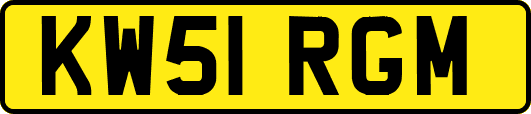 KW51 RGM